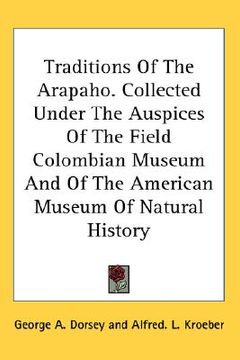 Traditions Of The Arapaho. Collected Under The Auspices Of The Field Colombian Museum And Of The American Museum Of Natural History

George A. Dorsey and Alfred. L. Kroeber